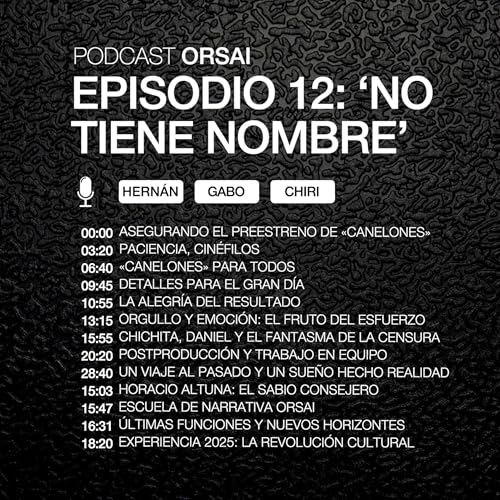 PODCAST ORSAI
EPISODIO 12: ‘NO TIENE NOMBRE’

HERNÁN GABO CHIRI

00:00 ASEGURANDO EL PREESTRENO DE «CANELONES»
03:20 PACIENCIA, CINÉFILOS
06:40 «CANELONES» PARA TODOS
09:45 DETALLES PARA EL GRAN DÍA
10:55 LA ALEGRÍA DEL RESULTADO
13:15 ORGULLO Y EMOCIÓN: EL FRUTO DEL ESFUERZO
15:55 CHICHITA, DANIEL Y EL FANTASMA DE LA CENSURA
20:20 POSTPRODUCCIÓN Y TRABAJO EN EQUIPO
28:40 UN VIAJE AL PASADO Y UN SUEÑO HECHO REALIDAD
15:03 HORACIO ALTUNA: EL SABIO CONSEJERO
15:47 ESCUELA DE NARRATIVA ORSAI
16:31 ÚLTIMAS FUNCIONES Y NUEVOS HORIZONTES
18:20 EXPERIENCIA 2025: LA REVOLUCIÓN CULTURAL